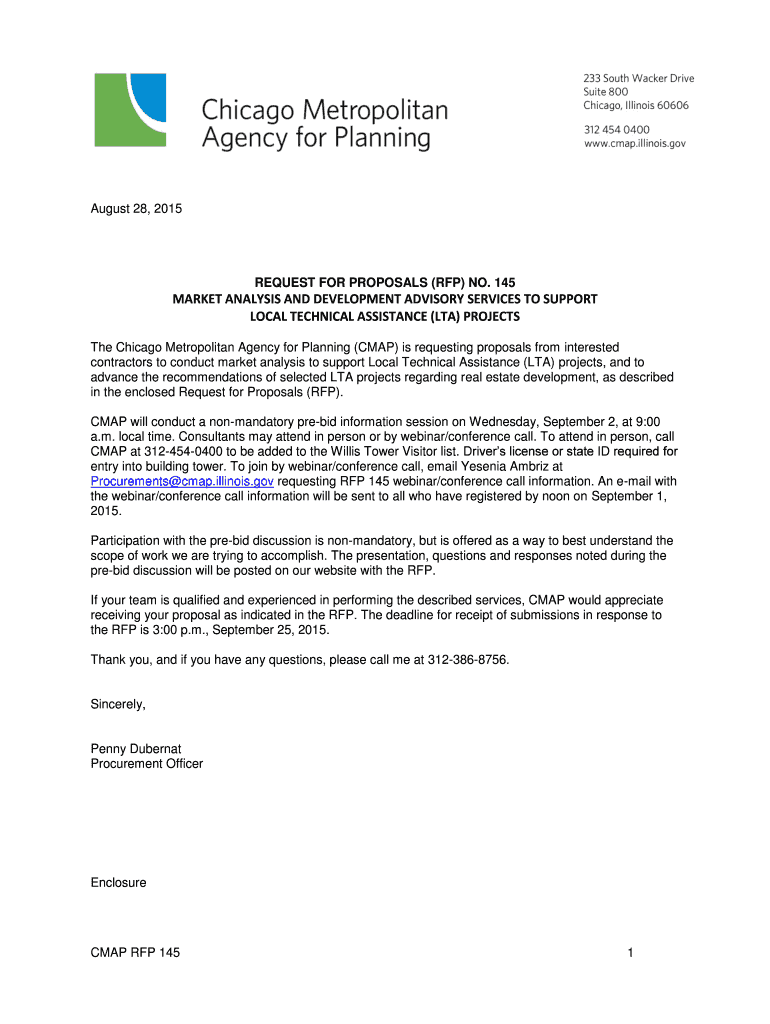 Chicago Metropolitan Agency for Planning

233 South Wacker Drive
Suite 800
Chicago, Illinois 60606

312 454 0400
www.cmap.illinois.gov

August 28, 2015

REQUEST FOR PROPOSALS (RFP) NO. 145
MARKET ANALYSIS AND DEVELOPMENT ADVISORY SERVICES TO SUPPORT
LOCAL TECHNICAL ASSISTANCE (LTA) PROJECTS

The Chicago Metropolitan Agency for Planning (CMAP) is requesting proposals from interested contractors to conduct market analysis to support Local Technical Assistance (LTA) projects, and to advance the recommendations of selected LTA projects regarding real estate development, as described in the enclosed Request for Proposals (RFP).

CMAP will conduct a non-mandatory pre-bid information session on Wednesday, September 2, at 9:00 a.m. local time. Consultants may attend in person or by webinar/conference call. To attend in person, call CMAP at 312-454-0400 to be added to the Willis Tower Visitor list. Driver's license or state ID required for entry into building tower. To join by webinar/conference call, email Yesenia Ambriz at Procurements@cmap.illinois.gov requesting RFP 145 webinar/conference call information. An e-mail with the webinar/conference call information will be sent to all who have registered by noon on September 1, 2015.

Participation with the pre-bid discussion is non-mandatory, but is offered as a way to best understand the scope of work we are trying to accomplish. The presentation, questions and responses noted during the pre-bid discussion will be posted on our website with the RFP.

If your team is qualified and experienced in performing the described services, CMAP would appreciate receiving your proposal as indicated in the RFP. The deadline for receipt of submissions in response to the RFP is 3:00 p.m., September 25, 2015.

Thank you, and if you have any questions, please call me at 312-386-8756.

Sincerely,

Penny Dubernat
Procurement Officer

Enclosure

CMAP RFP 145

1